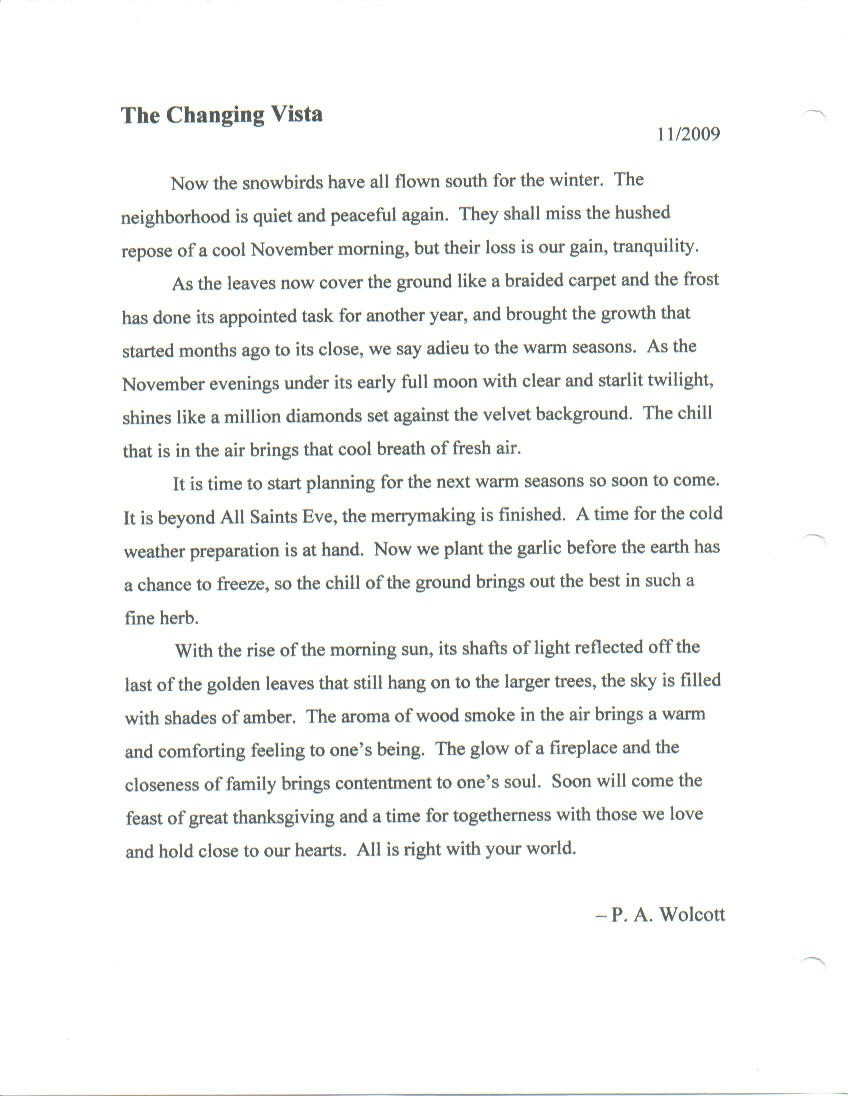 The Changing Vista

11/2009

Now the snowbirds have all flown south for the winter. The neighborhood is quiet and peaceful again. They shall miss the hushed repose of a cool November morning, but their loss is our gain, tranquility.

As the leaves now cover the ground like a braided carpet and the frost has done its appointed task for another year, and brought the growth that started months ago to its close, we say adieu to the warm seasons. As the November evenings under its early full moon with clear and starlit twilight, shines like a million diamonds set against the velvet background. The chill that is in the air brings that cool breath of fresh air.

It is time to start planning for the next warm seasons so soon to come. It is beyond All Saints Eve, the merrymaking is finished. A time for the cold weather preparation is at hand. Now we plant the garlic before the earth has a chance to freeze, so the chill of the ground brings out the best in such a fine herb.

With the rise of the morning sun, its shafts of light reflected off the last of the golden leaves that still hang on to the larger trees, the sky is filled with shades of amber. The aroma of wood smoke in the air brings a warm and comforting feeling to one's being. The glow of a fireplace and the closeness of family brings contentment to one's soul. Soon will come the feast of great thanksgiving and a time for togetherness with those we love and hold close to our hearts. All is right with your world.

– P. A. Wolcott